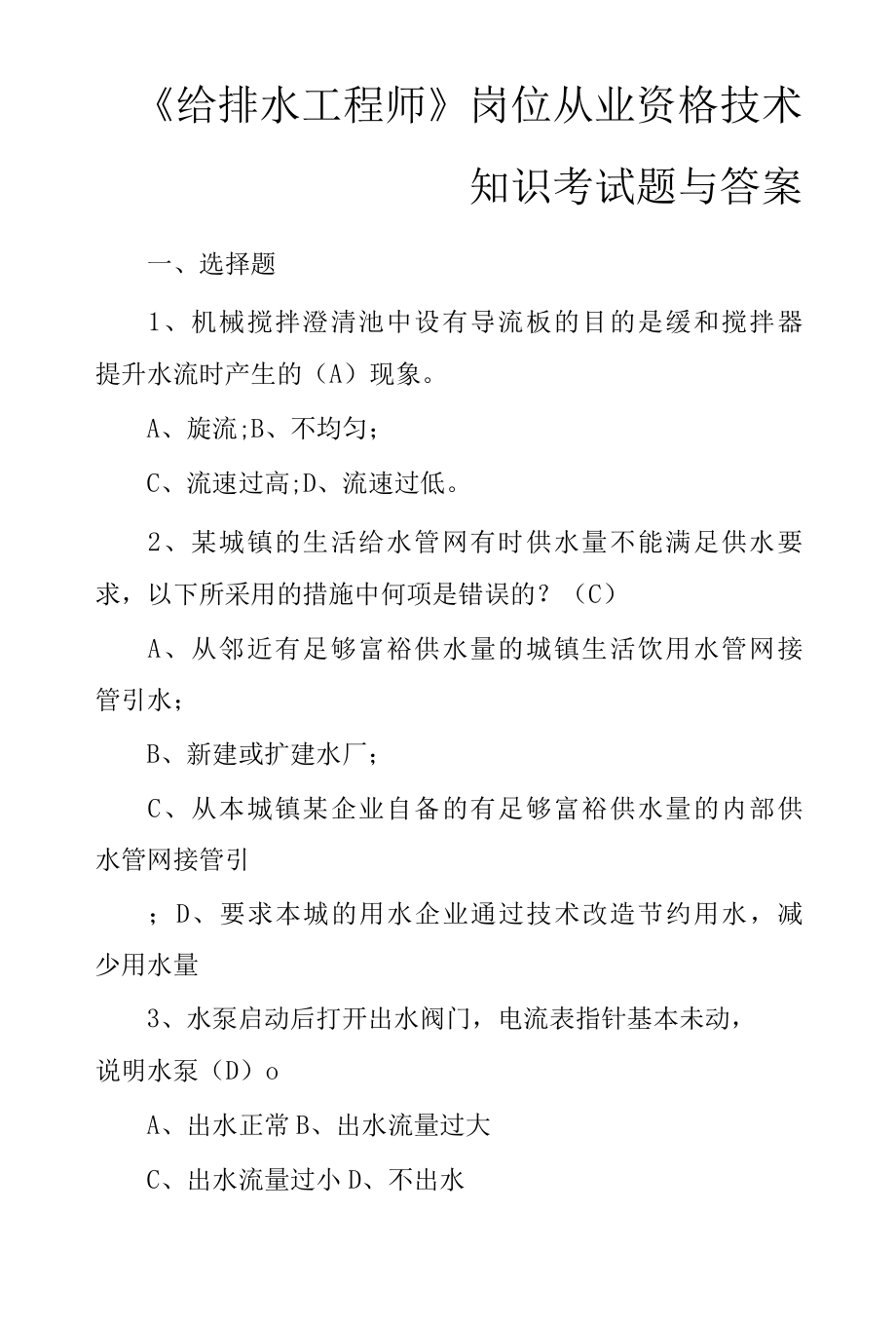 《给排水工程师》岗位从业资格技术知识考试题与答案

一、选择题

1、机械搅拌澄清池中设有导流板的目的是缓和搅拌器提升水流时产生的（A）现象。

A、旋流;B、不均匀；

C、流速过高;D、流速过低。

2、某城镇的生活给水管网有时供水量不能满足供水要求，以下所采用的措施中何项是错误的？（C）

A、从邻近有足够富裕供水量的城镇生活饮用水管网接管引水；

B、新建或扩建水厂；

C、从本城镇某企业自备的有足够富裕供水量的内部供水管网接管引

；D、要求本城的用水企业通过技术改造节约用水，减少用水量

3、水泵启动后打开出水阀门，电流表指针基本未动，说明水泵（D）o

A、出水正常 B、出水流量过大

C、出水流量过小 D、不出水